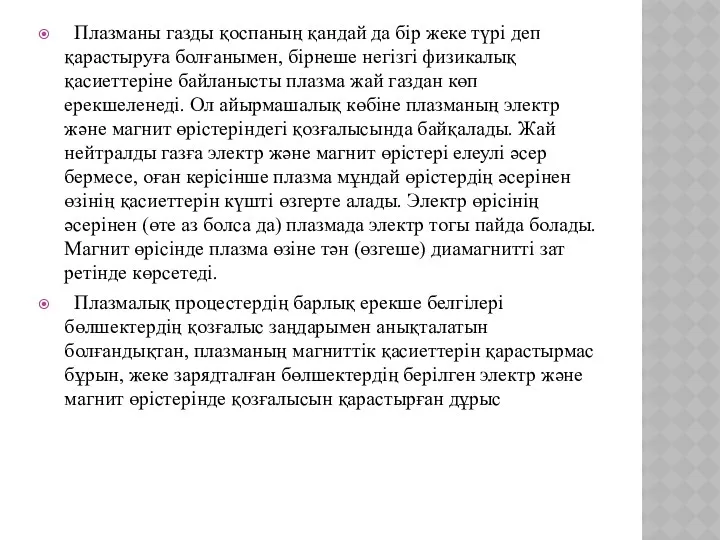 Плазманы газды қоспаның қандай да бір жеке түрі деп қарастыруға болғанымен, бірнеше негізгі физикалық қасиеттеріне байланысты плазма жай газдан көп ерекшеленеді. Ол айырмашалық көбіне плазманың электр және магнит өрістеріндегі қозғалысында байқалады. Жай нейтралды газға электр және магнит өрістері елеулі әсер бермесе, оған керісінше плазма мұндай өрістердің әсерінен өзінің қасиеттерін күшті өзгерте алады. Электр өрісінің әсерінен (өте аз болса да) плазмада электр тогы пайда болады. Магнит өрісінде плазма өзіне тән (өзгеше) диамагнитті зат ретінде көрсетеді.

Плазмалық процестердің барлық ерекше белгілері бөлшектердің қозғалыс заңдарымен анықталатын болғандықтан, плазманың магниттік қасиеттерін қарастырмас бұрын, жеке зарядталған бөлшектердің берілген электр және магнит өрістерінде қозғалысын қарастырған дұрыс